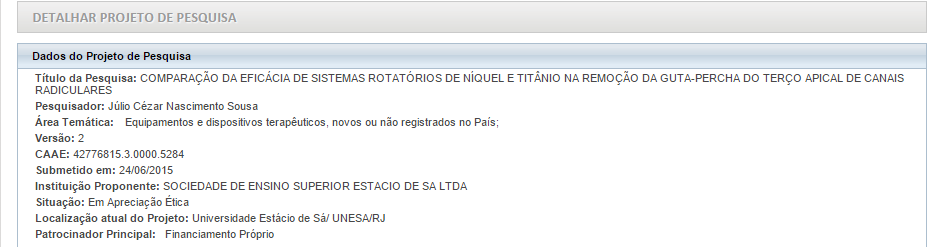 DETALHAR PROJETO DE PESQUISA

Dados do Projeto de Pesquisa

Título da Pesquisa: COMPARAÇÃO DA EFICÁCIA DE SISTEMAS ROTATÓRIOS DE NÍQUEL E TITÂNIO NA REMOÇÃO DA GUTA-PERCHA DO TERÇO APICAL DE CANAIS RADICULARES
Pesquisador: Júlio Cézar Nascimento Sousa
Área Temática: Equipamentos e dispositivos terapêuticos, novos ou não registrados no País;
Versão: 2
CAAE: 42776815.3.0000.5284
Submetido em: 24/06/2015
Instituição Proponente: SOCIEDADE DE ENSINO SUPERIOR ESTACIO DE SA LTDA
Situação: Em Apreciação Ética
Localização atual do Projeto: Universidade Estácio de Sá/ UNESA/RJ
Patrocinador Principal: Financiamento Próprio